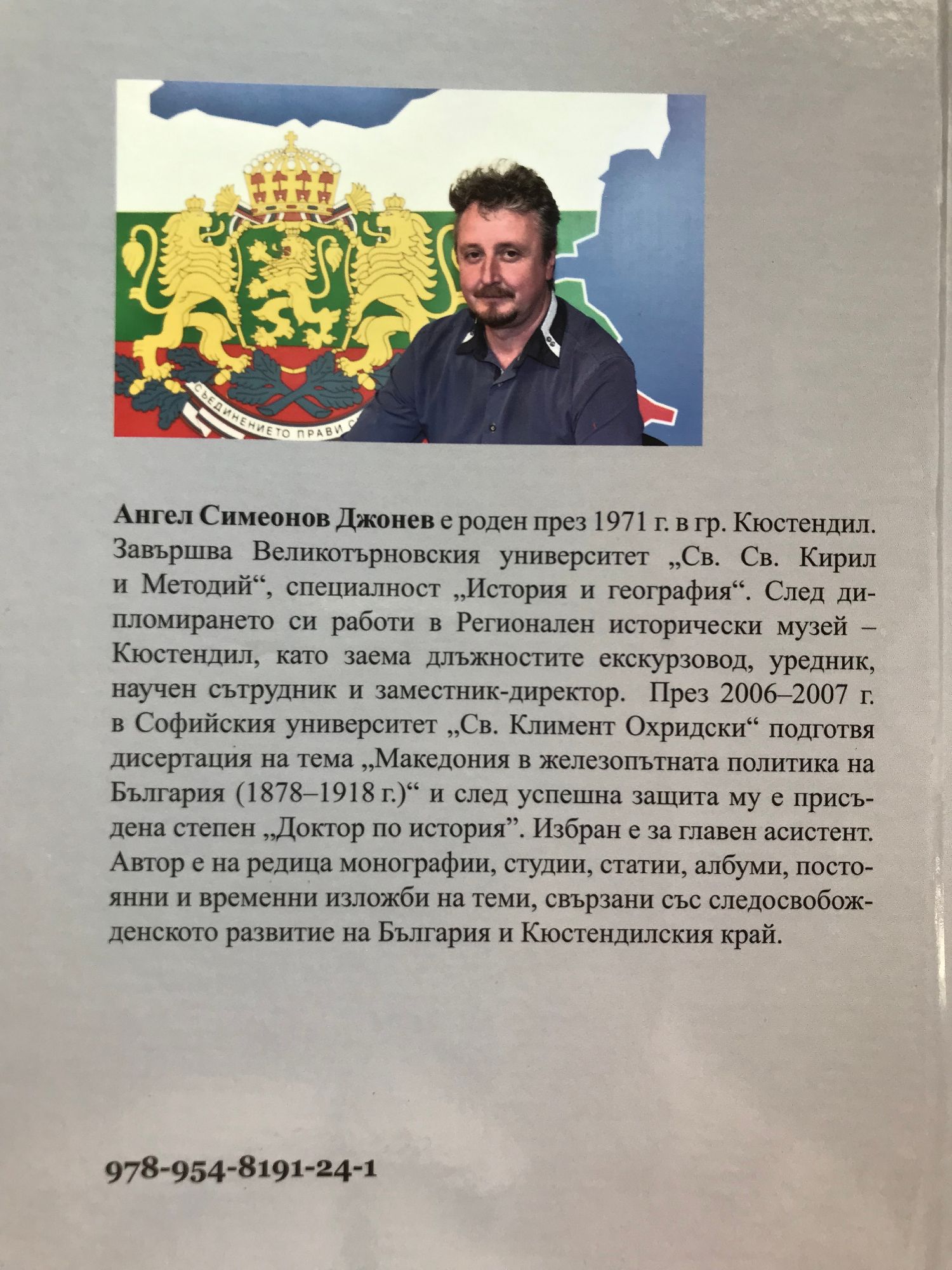 СЪЕДИНЕНИЕТО ПРАВИ С

Ангел Симеонов Джонев е роден през 1971 г. в гр. Кюстендил. Завършва Великотърновския университет „Св. Св. Кирил и Методий“, специалност „История и география“. След дипломирането си работи в Регионален исторически музей – Кюстендил, като заема длъжностите екскурзовод, уредник, научен сътрудник и заместник-директор. През 2006–2007 г. в Софийския университет „Св. Климент Охридски“ подготвя дисертация на тема „Македония в железопътната политика на България (1878–1918 г.)“ и след успешна защита му е присъдена степен „Доктор по история”. Избран е за главен асистент. Автор е на редица монографии, студии, статии, албуми, постоянни и временни изложби на теми, свързани със следосвобожденското развитие на България и Кюстендилския край.

978-954-8191-24-1